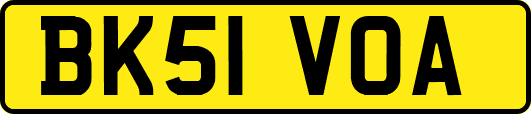 BK51 VOA